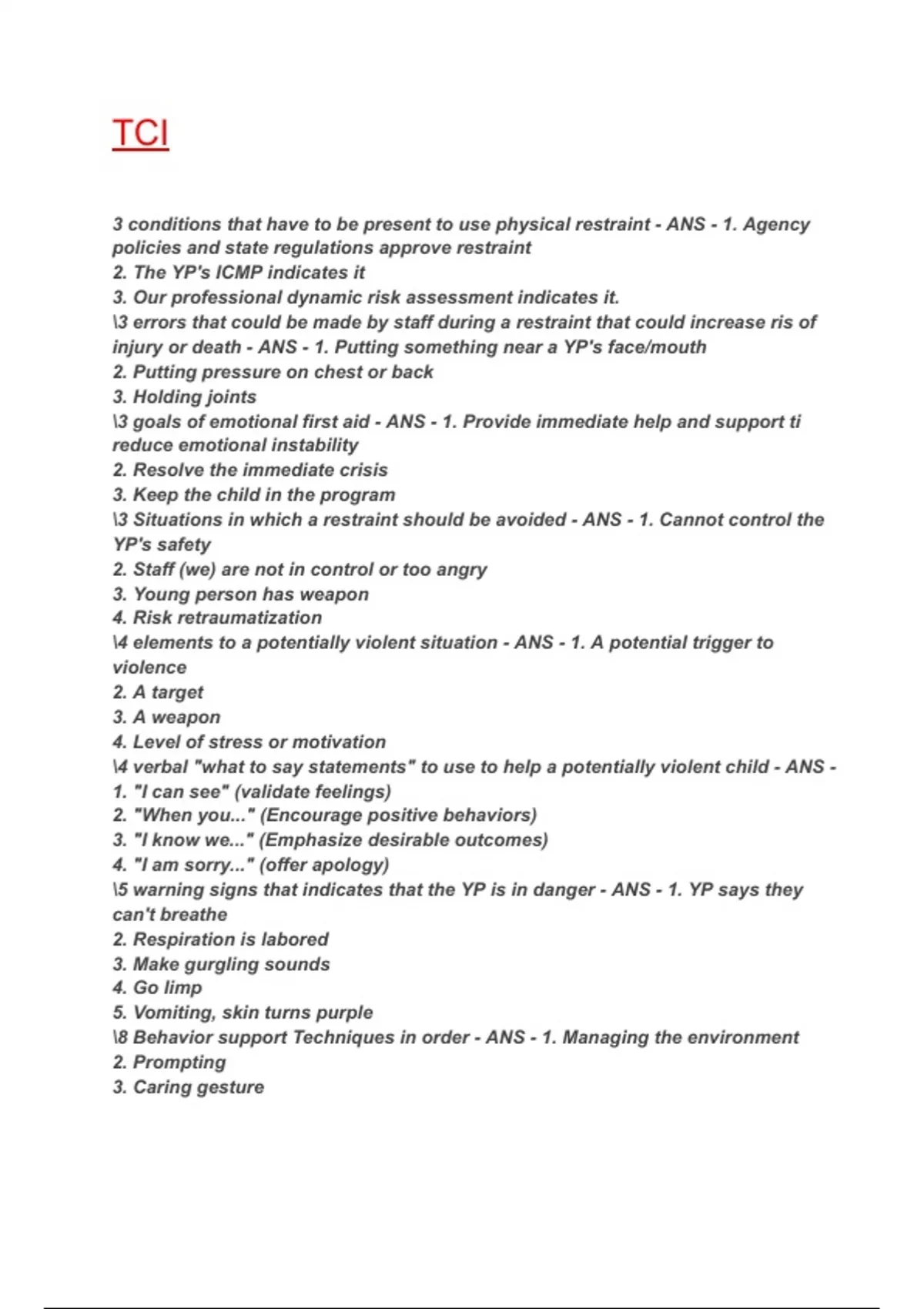 TCI

3 conditions that have to be present to use physical restraint - ANS - 1. Agency policies and state regulations approve restraint
2. The YP's ICMP indicates it
3. Our professional dynamic risk assessment indicates it.
\3 errors that could be made by staff during a restraint that could increase ris of injury or death - ANS - 1. Putting something near a YP's face/mouth
2. Putting pressure on chest or back
3. Holding joints
\3 goals of emotional first aid - ANS - 1. Provide immediate help and support ti reduce emotional instability
2. Resolve the immediate crisis
3. Keep the child in the program
\3 Situations in which a restraint should be avoided - ANS - 1. Cannot control the YP's safety
2. Staff (we) are not in control or too angry
3. Young person has weapon
4. Risk retraumatization
\4 elements to a potentially violent situation - ANS - 1. A potential trigger to violence
2. A target
3. A weapon
4. Level of stress or motivation
\4 verbal "what to say statements" to use to help a potentially violent child - ANS -
1. "I can see" (validate feelings)
2. "When you..." (Encourage positive behaviors)
3. "I know we..." (Emphasize desirable outcomes)
4. "I am sorry..." (offer apology)
\5 warning signs that indicates that the YP is in danger - ANS - 1. YP says they can't breathe
2. Respiration is labored
3. Make gurgling sounds
4. Go limp
5. Vomiting, skin turns purple
\8 Behavior support Techniques in order - ANS - 1. Managing the environment
2. Prompting
3. Caring gesture